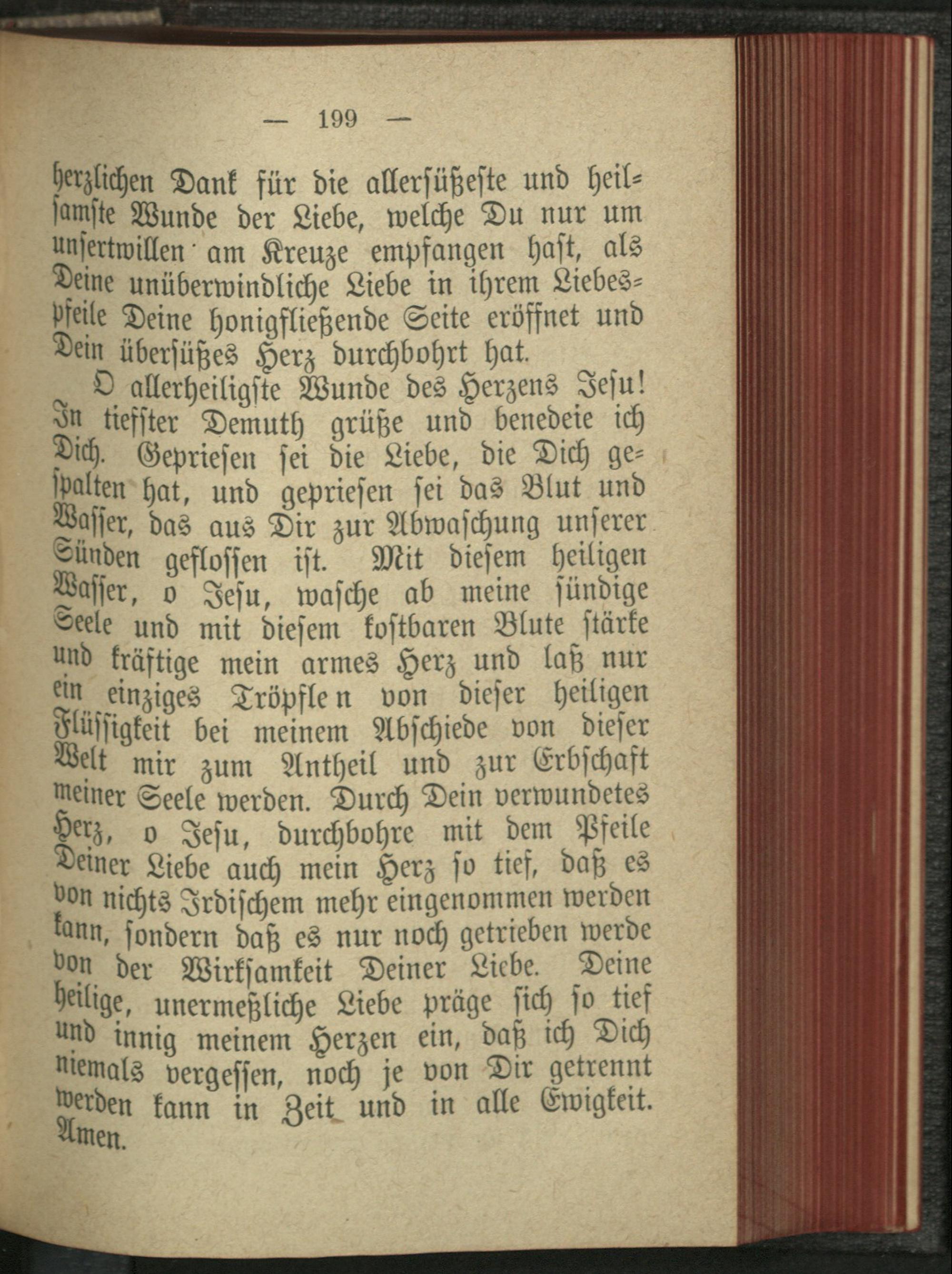 — 199 —

herzlichen Dank für die allersüßeste und heilsamste Wunde der Liebe, welche Du nur um unsertwillen am Kreuze empfangen hast, als Deine unüberwindliche Liebe in ihrem Liebespfeile Deine honigfließende Seite eröffnet und Dein übersüßes Herz durchbohrt hat.

O allerheiligste Wunde des Herzens Jesu! In tiefster Demuth grüße und benedeie ich Dich. Gepriesen sei die Liebe, die Dich gespalten hat, und gepriesen sei das Blut und Wasser, das aus Dir zur Abwaschung unserer Sünden geflossen ist. Mit diesem heiligen Wasser, o Jesu, wasche ab meine sündige Seele und mit diesem kostbaren Blute stärke und kräftige mein armes Herz und laß nur ein einziges Tröpflen von dieser heiligen Flüssigkeit bei meinem Abschiede von dieser Welt mir zum Antheil und zur Erbschaft meiner Seele werden. Durch Dein verwundetes Herz, o Jesu, durchbohre mit dem Pfeile Deiner Liebe auch mein Herz so tief, daß es von nichts Irdischem mehr eingenommen werden kann, sondern daß es nur noch getrieben werde von der Wirksamkeit Deiner Liebe. Deine heilige, unermeßliche Liebe präge sich so tief und innig meinem Herzen ein, daß ich Dich niemals vergessen, noch je von Dir getrennt werden kann in Zeit und in alle Ewigkeit. Amen.